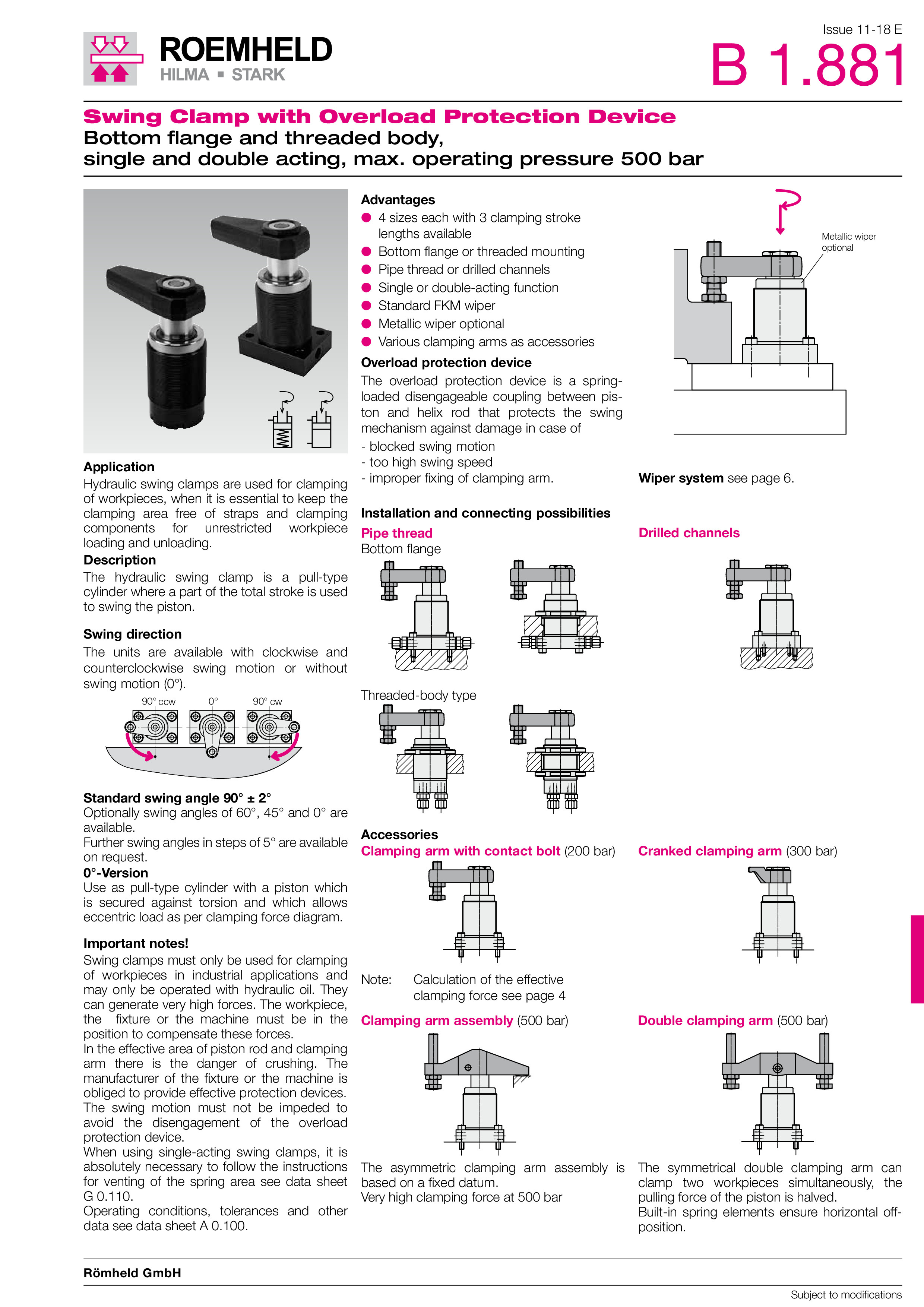 ROEMHELD
HILMA ▪ STARK

Issue 11-18 E
B 1.881

Swing Clamp with Overload Protection Device
Bottom flange and threaded body, single and double acting, max. operating pressure 500 bar

Application
Hydraulic swing clamps are used for clamping of workpieces, when it is essential to keep the clamping area free of straps and clamping components for unrestricted workpiece loading and unloading.

Description
The hydraulic swing clamp is a pull-type cylinder where a part of the total stroke is used to swing the piston.

Swing direction
The units are available with clockwise and counterclockwise swing motion or without swing motion (0°).

90° ccw 0° 90° cw

Standard swing angle 90° ± 2°
Optionally swing angles of 60°, 45° and 0° are available.
Further swing angles in steps of 5° are available on request.

0°-Version
Use as pull-type cylinder with a piston which is secured against torsion and which allows eccentric load as per clamping force diagram.

Important notes!
Swing clamps must only be used for clamping of workpieces in industrial applications and may only be operated with hydraulic oil. They can generate very high forces. The workpiece, the fixture or the machine must be in the position to compensate these forces.
In the effective area of piston rod and clamping arm there is the danger of crushing. The manufacturer of the fixture or the machine is obliged to provide effective protection devices.
The swing motion must not be impeded to avoid the disengagement of the overload protection device.
When using single-acting swing clamps, it is absolutely necessary to follow the instructions for venting of the spring area see data sheet G 0.110.
Operating conditions, tolerances and other data see data sheet A 0.100.

Advantages
● 4 sizes each with 3 clamping stroke lengths available
● Bottom flange or threaded mounting
● Pipe thread or drilled channels
● Single or double-acting function
● Standard FKM wiper
● Metallic wiper optional
● Various clamping arms as accessories

Overload protection device
The overload protection device is a spring-loaded disengageable coupling between piston and helix rod that protects the swing mechanism against damage in case of
- blocked swing motion
- too high swing speed
- improper fixing of clamping arm.

Metallic wiper optional

Wiper system see page 6.

Installation and connecting possibilities
Pipe thread
Bottom flange

Drilled channels

Threaded-body type

Accessories
Clamping arm with contact bolt (200 bar)

Cranked clamping arm (300 bar)

Note: Calculation of the effective clamping force see page 4

Clamping arm assembly (500 bar)

Double clamping arm (500 bar)

The asymmetric clamping arm assembly is based on a fixed datum.
Very high clamping force at 500 bar

The symmetrical double clamping arm can clamp two workpieces simultaneously, the pulling force of the piston is halved.
Built-in spring elements ensure horizontal off-position.

Römheld GmbH

Subject to modifications